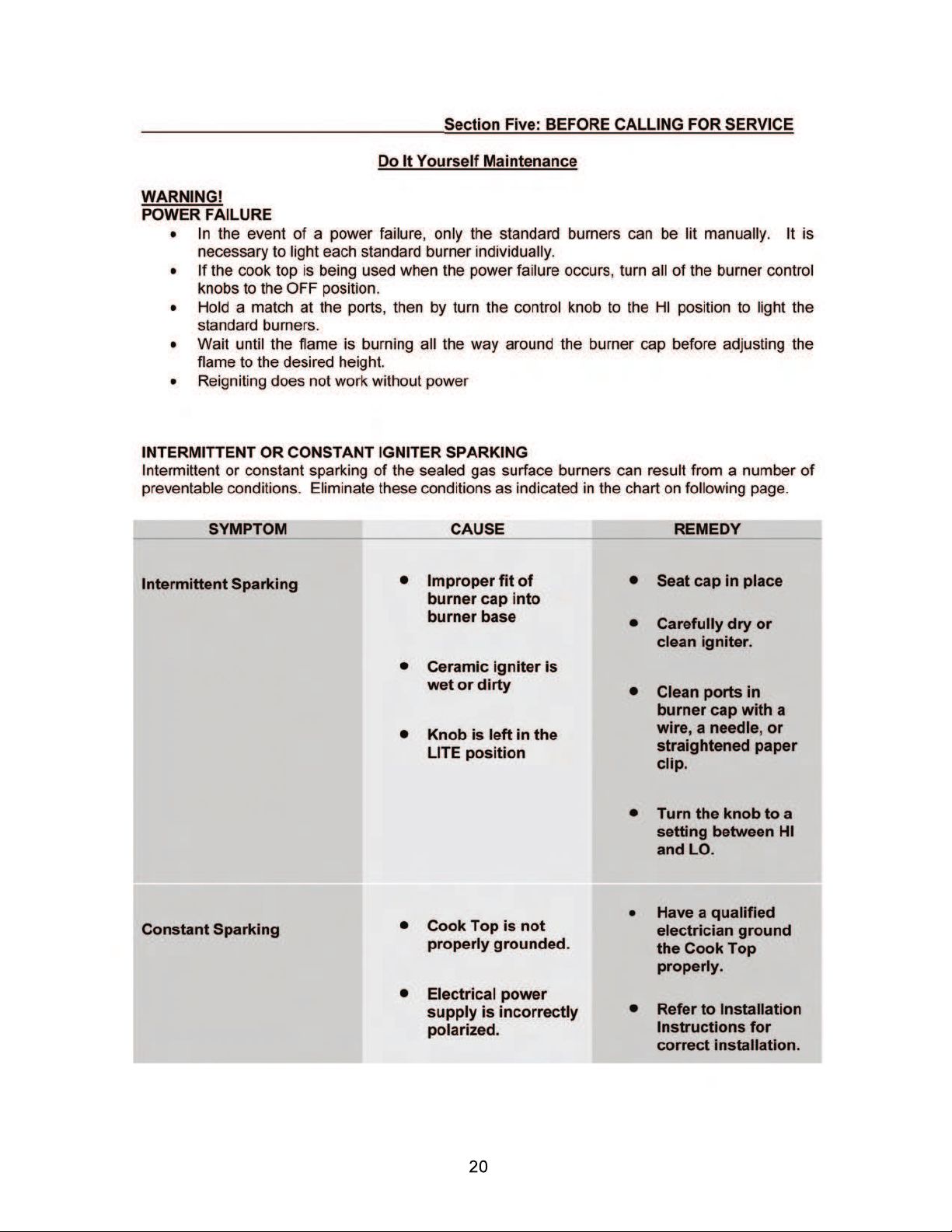 Section Five: BEFORE CALLING FOR SERVICE

Do It Yourself Maintenance

WARNING!
POWER FAILURE

• In the event of a power failure, only the standard burners can be lit manually. It is necessary to light each standard burner individually.
• If the cook top is being used when the power failure occurs, turn all of the burner control knobs to the OFF position.
• Hold a match at the ports, then by turn the control knob to the HI position to light the standard burners.
• Wait until the flame is burning all the way around the burner cap before adjusting the flame to the desired height.
• Reigniting does not work without power

INTERMITTENT OR CONSTANT IGNITER SPARKING
Intermittent or constant sparking of the sealed gas surface burners can result from a number of preventable conditions. Eliminate these conditions as indicated in the chart on following page.

| SYMPTOM | CAUSE | REMEDY |
|---|---|---|
| Intermittent Sparking | • Improper fit of burner cap into burner base • Ceramic igniter is wet or dirty • Knob is left in the LITE position | • Seat cap in place • Carefully dry or clean igniter. • Clean ports in burner cap with a wire, a needle, or straightened paper clip. • Turn the knob to a setting between HI and LO. |
| Constant Sparking | • Cook Top is not properly grounded. • Electrical power supply is incorrectly polarized. | • Have a qualified electrician ground the Cook Top properly. • Refer to Installation Instructions for correct installation. |

20